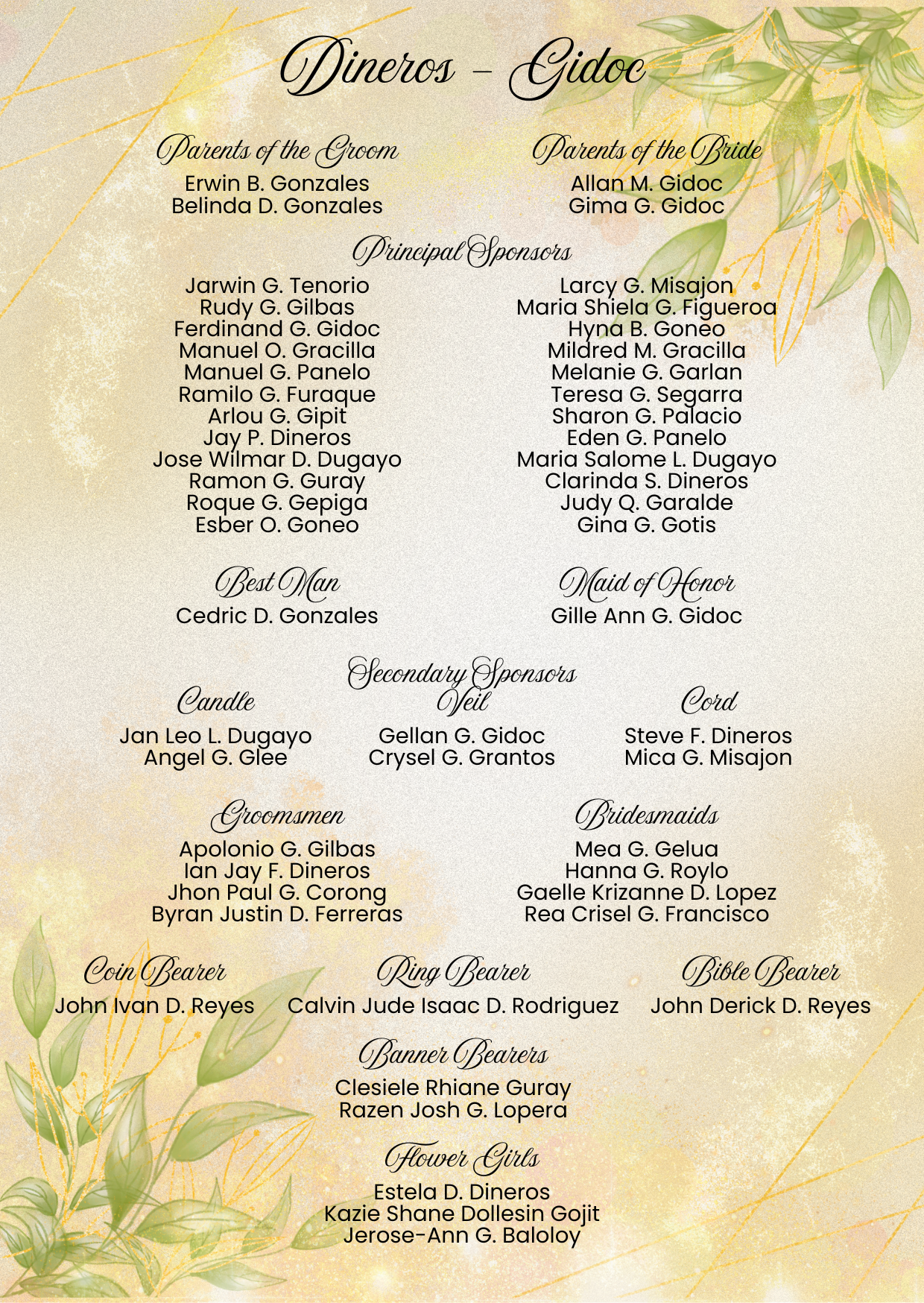 Dineros – Gidoc

Parents of the Groom
Erwin B. Gonzales
Belinda D. Gonzales

Parents of the Bride
Allan M. Gidoc
Gima G. Gidoc

Principal Sponsors

Jarwin G. Tenorio
Rudy G. Gilbas
Ferdinand G. Gidoc
Manuel O. Gracilla
Manuel G. Panelo
Ramilo G. Furaque
Arlou G. Gipit
Jay P. Dineros
Jose Wilmar D. Dugayo
Ramon G. Guray
Roque G. Gepiga
Esber O. Goneo

Larcy G. Misajon
Maria Shiela G. Figueroa
Hyna B. Goneo
Mildred M. Gracilla
Melanie G. Garlan
Teresa G. Segarra
Sharon G. Palacio
Eden G. Panelo
Maria Salome L. Dugayo
Clarinda S. Dineros
Judy Q. Garalde
Gina G. Gotis

Best Man
Cedric D. Gonzales

Maid of Honor
Gille Ann G. Gidoc

Secondary Sponsors

Candle
Jan Leo L. Dugayo
Angel G. Glee

Veil
Gellan G. Gidoc
Crysel G. Grantos

Cord
Steve F. Dineros
Mica G. Misajon

Groomsmen
Apolonio G. Gilbas
Ian Jay F. Dineros
Jhon Paul G. Corong
Byran Justin D. Ferreras

Bridesmaids
Mea G. Gelua
Hanna G. Roylo
Gaelle Krizanne D. Lopez
Rea Crisel G. Francisco

Coin Bearer
John Ivan D. Reyes

Ring Bearer
Calvin Jude Isaac D. Rodriguez

Bible Bearer
John Derick D. Reyes

Banner Bearers
Clesiele Rhiane Guray
Razen Josh G. Lopera

Flower Girls
Estela D. Dineros
Kazie Shane Dollesin Gojit
Jerose-Ann G. Baloloy